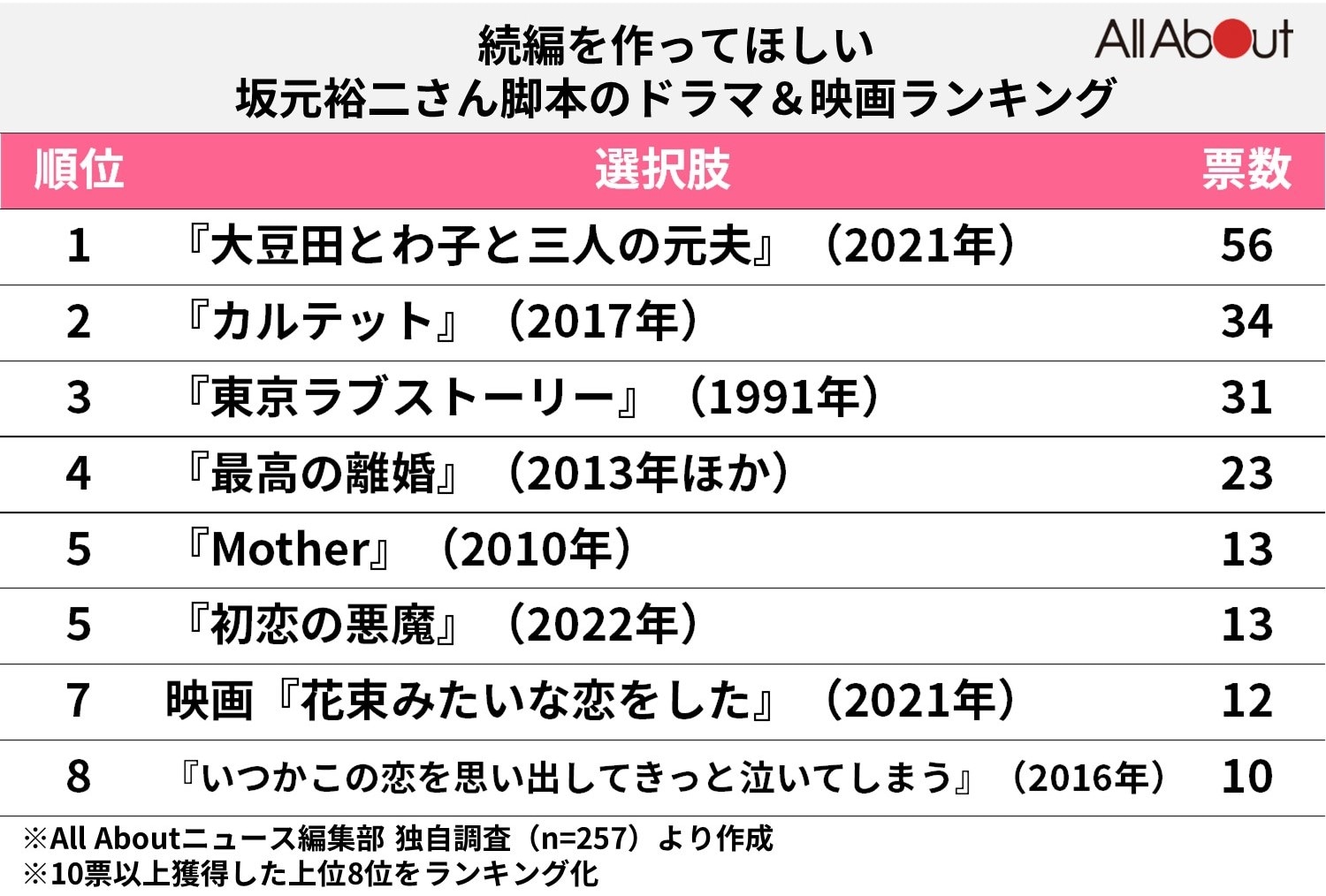 続編を作ってほしい
坂元裕二さん脚本のドラマ＆映画ランキング

All About

| 順位 | 選択肢 | 票数 |
|---|---|---|
| 1 | 『大豆田とわ子と三人の元夫』（2021年） | 56 |
| 2 | 『カルテット』（2017年） | 34 |
| 3 | 『東京ラブストーリー』（1991年） | 31 |
| 4 | 『最高の離婚』（2013年ほか） | 23 |
| 5 | 『Mother』（2010年） | 13 |
| 5 | 『初恋の悪魔』（2022年） | 13 |
| 7 | 映画『花束みたいな恋をした』（2021年） | 12 |
| 8 | 『いつかこの恋を思い出してきっと泣いてしまう』（2016年） | 10 |

※All Aboutニュース編集部 独自調査（n=257）より作成
※10票以上獲得した上位8位をランキング化